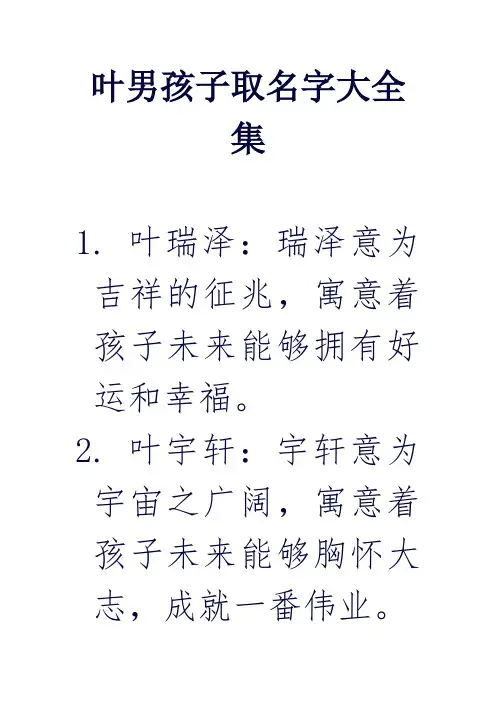 叶男孩子取名字大全集

1.叶瑞泽：瑞泽意为吉祥的征兆，寓意着孩子未来能够拥有好运和幸福。

2.叶宇轩：宇轩意为宇宙之广阔，寓意着孩子未来能够胸怀大志，成就一番伟业。